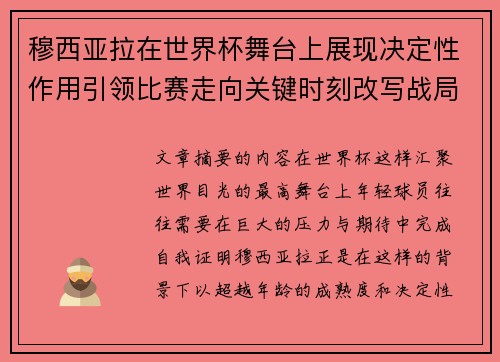 穆西亚拉在世界杯舞台上展现决定性作用引领比赛走向关键时刻改写战局

文章摘要的内容在世界杯这样汇聚世界目光的最高舞台上年轻球员往往需要在巨大的压力与期待中完成自我证明穆西亚拉正是在这样的背景下以超越年龄的成熟度和决定性